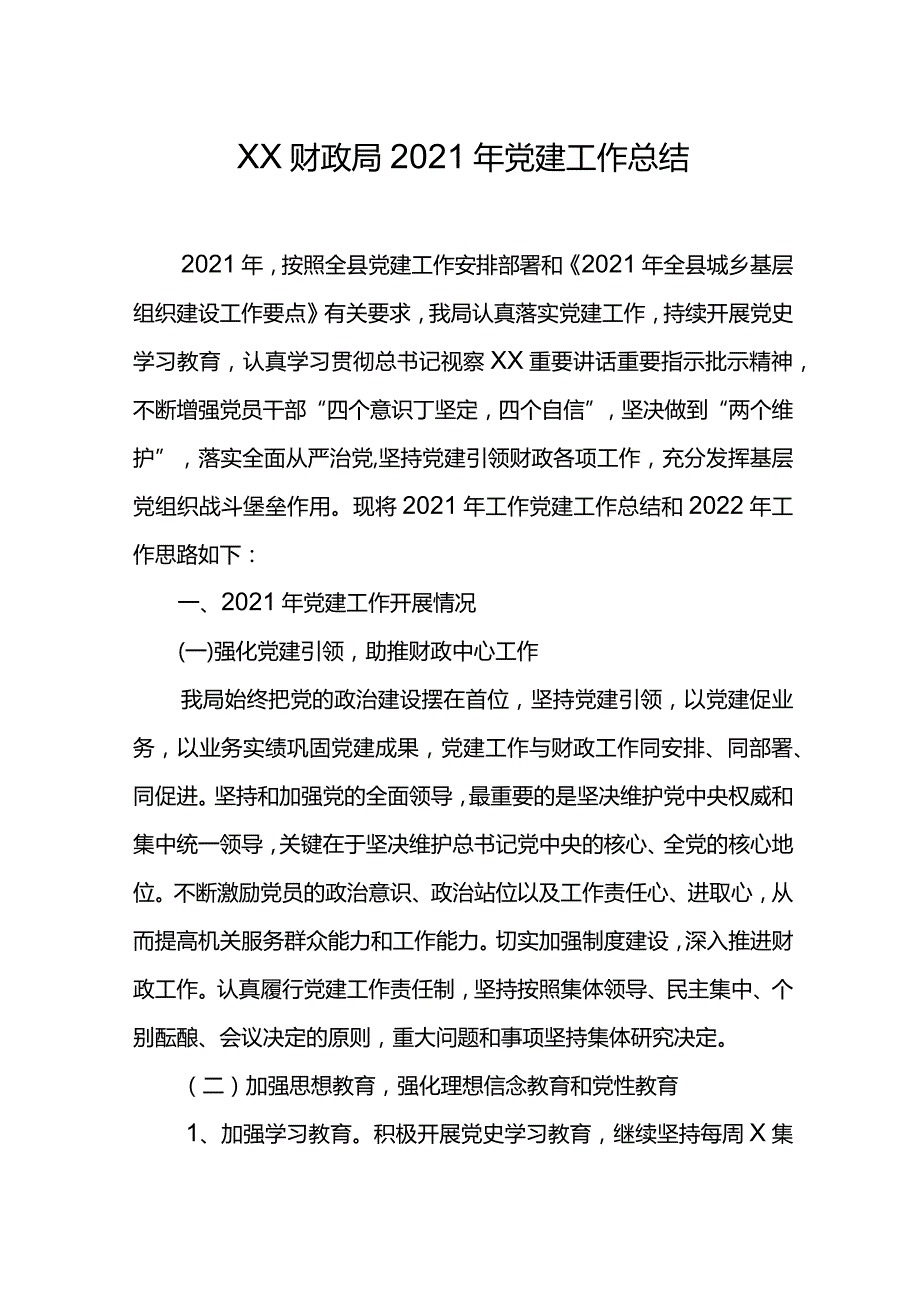 XX财政局2021年党建工作总结

2021年，按照全县党建工作安排部署和《2021年全县城乡基层组织建设工作要点》有关要求，我局认真落实党建工作，持续开展党史学习教育，认真学习贯彻总书记视察XX重要讲话重要指示批示精神，不断增强党员干部“四个意识丁坚定，四个自信”，坚决做到“两个维护”，落实全面从严治党,坚持党建引领财政各项工作，充分发挥基层党组织战斗堡垒作用。现将2021年工作党建工作总结和2022年工作思路如下：

一、2021年党建工作开展情况

(一)强化党建引领，助推财政中心工作

我局始终把党的政治建设摆在首位，坚持党建引领，以党建促业务，以业务实绩巩固党建成果，党建工作与财政工作同安排、同部署、同促进。坚持和加强党的全面领导，最重要的是坚决维护党中央权威和集中统一领导，关键在于坚决维护总书记党中央的核心、全党的核心地位。不断激励党员的政治意识、政治站位以及工作责任心、进取心，从而提高机关服务群众能力和工作能力。切实加强制度建设，深入推进财政工作。认真履行党建工作责任制，坚持按照集体领导、民主集中、个别酝酿、会议决定的原则，重大问题和事项坚持集体研究决定。

（二）加强思想教育，强化理想信念教育和党性教育

1、加强学习教育。积极开展党史学习教育，继续坚持每周X集